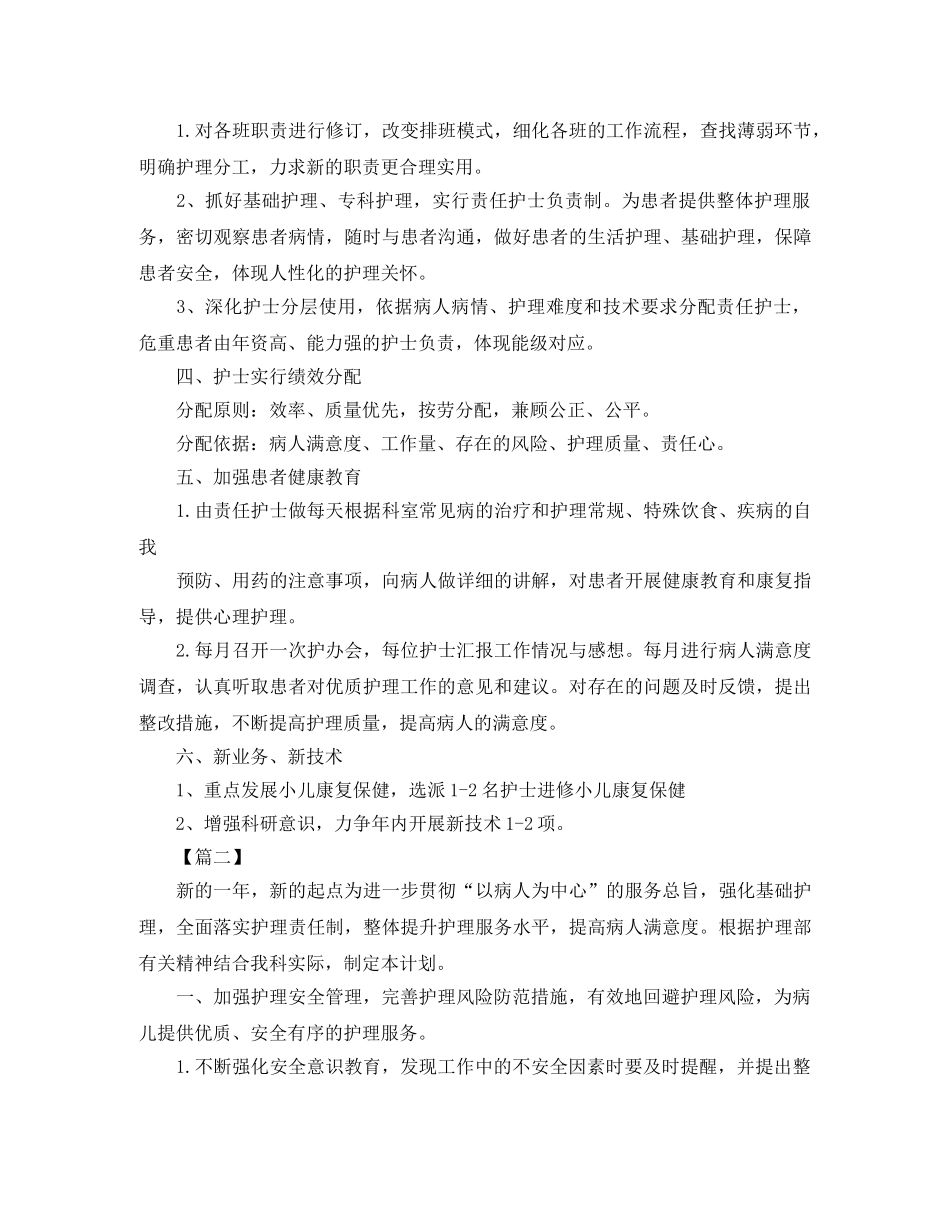 1.对各班职责进行修订，改变排班模式，细化各班的工作流程，查找薄弱环节，明确护理分工，力求新的职责更合理实用。

2、抓好基础护理、专科护理，实行责任护士负责制。为患者提供整体护理服务，密切观察患者病情，随时与患者沟通，做好患者的生活护理、基础护理，保障患者安全，体现人性化的护理关怀。

3、深化护士分层使用，依据病人病情、护理难度和技术要求分配责任护士，危重患者由年资高、能力强的护士负责，体现能级对应。

四、护士实行绩效分配

分配原则：效率、质量优先，按劳分配，兼顾公正、公平。

分配依据：病人满意度、工作量、存在的风险、护理质量、责任心。

五、加强患者健康教育

1.由责任护士做每天根据科室常见病的治疗和护理常规、特殊饮食、疾病的自我

预防、用药的注意事项，向病人做详细的讲解，对患者开展健康教育和康复指导，提供心理护理。

2.每月召开一次护办会，每位护士汇报工作情况与感想。每月进行病人满意度调查，认真听取患者对优质护理工作的意见和建议。对存在的问题及时反馈，提出整改措施，不断提高护理质量，提高病人的满意度。

六、新业务、新技术

1、重点发展小儿康复保健，选派1-2名护士进修小儿康复保健

2、增强科研意识，力争年内开展新技术1-2项。

【篇二】

新的一年，新的起点为进一步贯彻“以病人为中心”的服务总旨，强化基础护理，全面落实护理责任制，整体提升护理服务水平，提高病人满意度。根据护理部有关精神结合我科实际，制定本计划。

一、加强护理安全管理，完善护理风险防范措施，有效地回避护理风险，为病儿提供优质、安全有序的护理服务。

1.不断强化安全意识教育，发现工作中的不安全因素时要及时提醒，并提出整